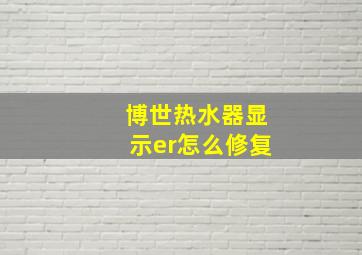 博世热水器显示er怎么修复